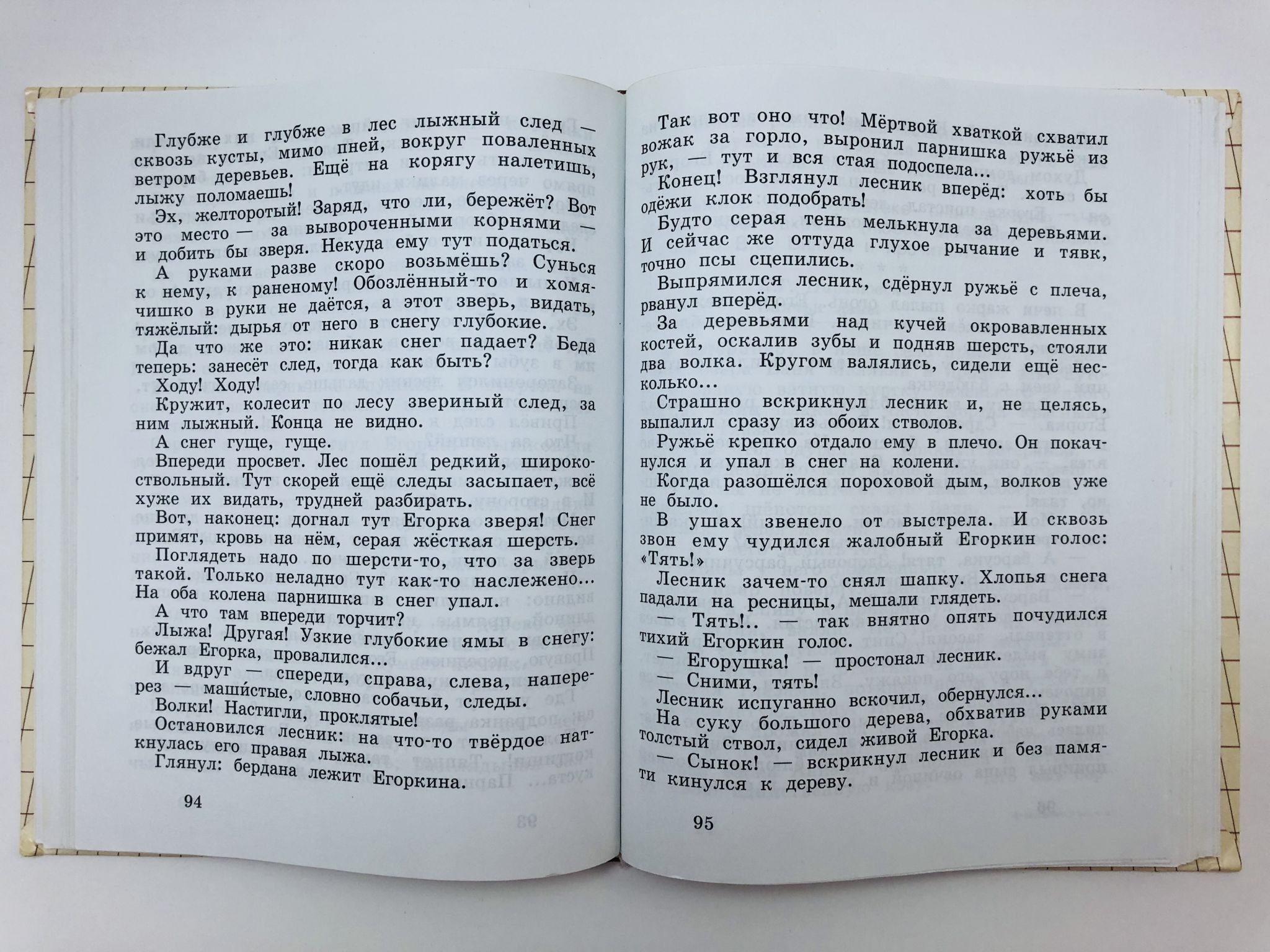 Глубже и глубже в лес лыжный след — сквозь кусты, мимо пней, вокруг поваленных ветром деревьев. Ещё на корягу налетишь, лыжу поломаешь!

Эх, желторотый! Заряд, что ли, бережёт? Вот это место — за вывороченными корнями — и добить бы зверя. Некуда ему тут податься.

А руками разве скоро возьмёшь? Сунься к нему, к раненому! Обозлённый-то и хомячишко в руки не даётся, а этот зверь, видать, тяжёлый: дырья от него в снегу глубокие.

Да что же это: никак снег падает? Беда теперь: занесёт след, тогда как быть?

Ходу! Ходу!

Кружит, колесит по лесу звериный след, за ним лыжный. Конца не видно.

А снег гуще, гуще.

Впереди просвет. Лес пошёл редкий, широкоствольный. Тут скорей ещё следы засыпает, всё хуже их видать, трудней разбирать.

Вот, наконец: догнал тут Егорка зверя! Снег примят, кровь на нём, серая жёсткая шерсть.

Поглядеть надо по шерсти-то, что за зверь такой. Только неладно тут как-то наслежено... На оба колена парнишка в снег упал.

А что там впереди торчит?

Лыжа! Другая! Узкие глубокие ямы в снегу: бежал Егорка, провалился...

И вдруг — спереди, справа, слева, наперерез — машистые, словно собачьи, следы.

Волки! Настигли, проклятые!

Остановился лесник: на что-то твёрдое наткнулась его правая лыжа.

Глянул: бердана лежит Егоркина.

94

Так вот оно что! Мёртвой хваткой схватил вожак за горло, выронил парнишка ружьё из рук, — тут и вся стая подоспела...

Конец! Взглянул лесник вперёд: хоть бы одёжи клок подобрать!

Будто серая тень мелькнула за деревьями. И сейчас же оттуда глухое рычание и тявк, точно псы сцепились.

Выпрямился лесник, сдёрнул ружьё с плеча, рванул вперёд.

За деревьями над кучей окровавленных костей, оскалив зубы и подняв шерсть, стояли два волка. Кругом валялись, сидели ещё несколько...

Страшно вскрикнул лесник и, не целясь, выпалил сразу из обоих стволов.

Ружьё крепко отдало ему в плечо. Он покачнулся и упал в снег на колени.

Когда разошёлся пороховой дым, волков уже не было.

В ушах звенело от выстрела. И сквозь звон ему чудился жалобный Егоркин голос: «Тять!»

Лесник зачем-то снял шапку. Хлопья снега падали на ресницы, мешали глядеть.

— Тять!.. — так внятно опять почудился тихий Егоркин голос.

— Егорушка! — простонал лесник.

— Сними, тять!

Лесник испуганно вскочил, обернулся...

На суку большого дерева, обхватив руками толстый ствол, сидел живой Егорка.

— Сынок! — вскрикнул лесник и без памяти кинулся к дереву.

95